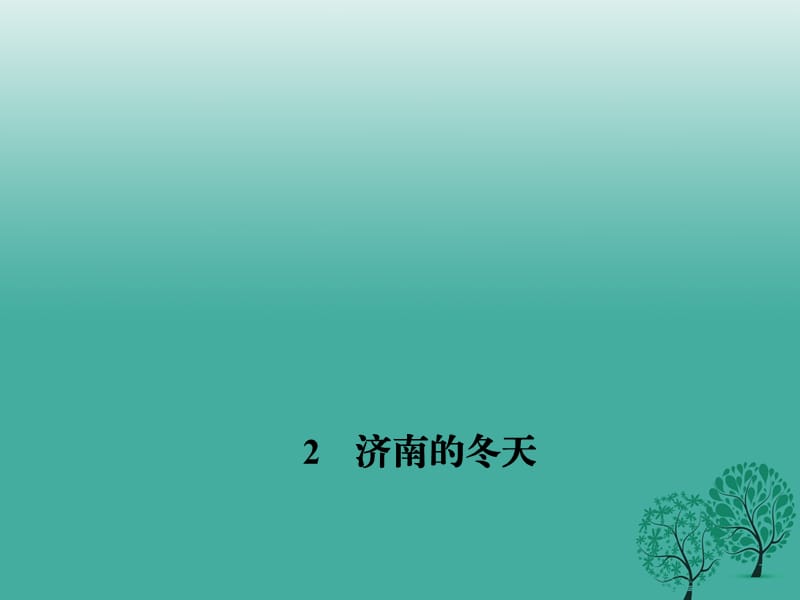 2　济南的冬天